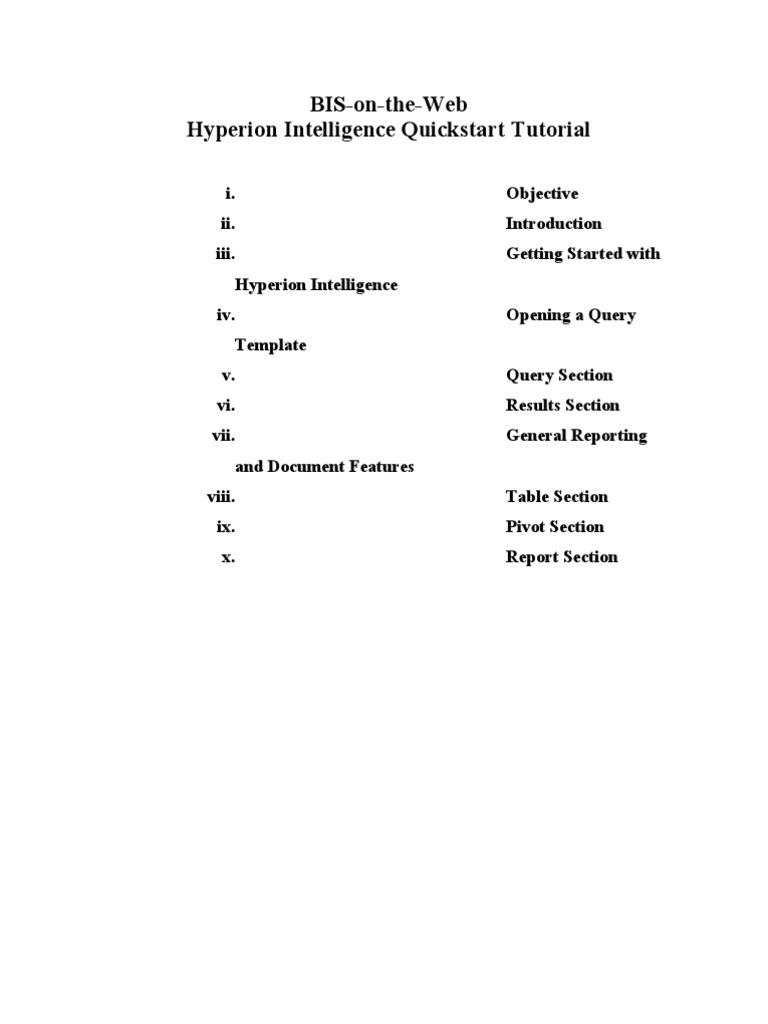 BIS-on-the-Web
Hyperion Intelligence Quickstart Tutorial

i. Objective
ii. Introduction
iii. Getting Started with Hyperion Intelligence
iv. Opening a Query Template
v. Query Section
vi. Results Section
vii. General Reporting and Document Features
viii. Table Section
ix. Pivot Section
x. Report Section